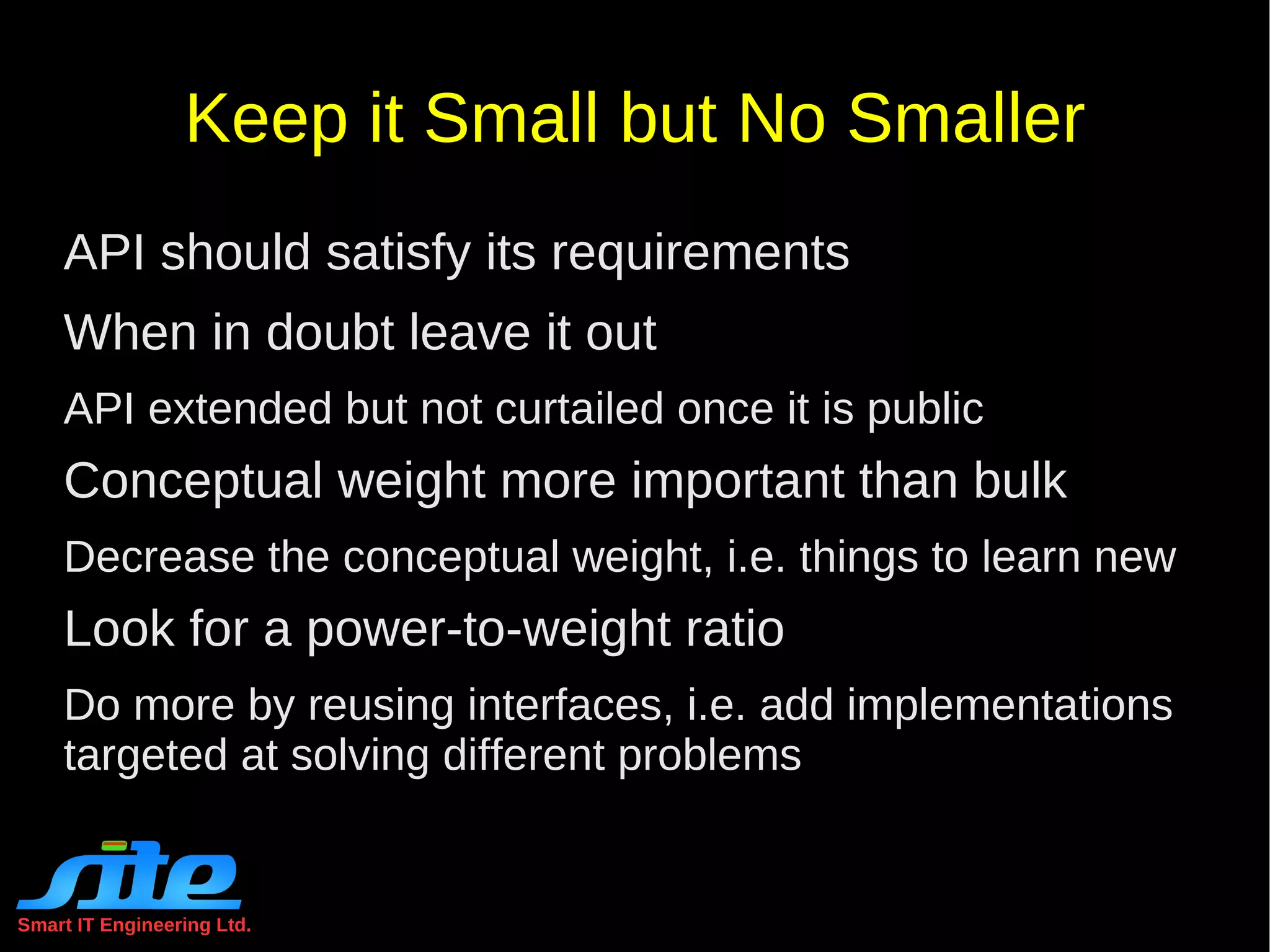 Keep it Small but No Smaller

API should satisfy its requirements

When in doubt leave it out

API extended but not curtailed once it is public

Conceptual weight more important than bulk

Decrease the conceptual weight, i.e. things to learn new

Look for a power-to-weight ratio

Do more by reusing interfaces, i.e. add implementations targeted at solving different problems

site

Smart IT Engineering Ltd.